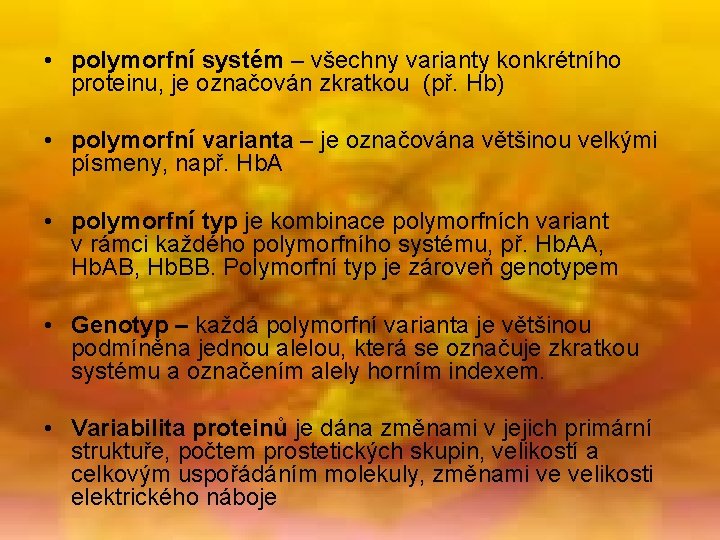 • polymorfní systém – všechny varianty konkrétního proteinu, je označován zkratkou  (př. Hb)

• polymorfní varianta – je označována většinou velkými písmeny, např. HbA

• polymorfní typ je kombinace polymorfních variant v rámci každého polymorfního systému, př. HbAA, HbAB, HbBB. Polymorfní typ je zároveň genotypem

• Genotyp – každá polymorfní varianta je většinou podmíněna jednou alelou, která se označuje zkratkou systému a označením alely horním indexem.

• Variabilita proteinů je dána změnami v jejich primární struktuře, počtem prostetických skupin, velikostí a celkovým uspořádáním molekuly, změnami ve velikosti elektrického náboje